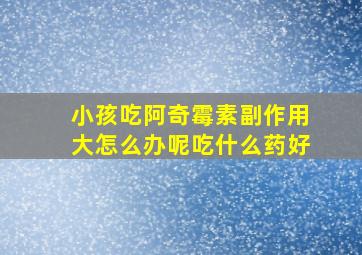 小孩吃阿奇霉素副作用大怎么办呢吃什么药好